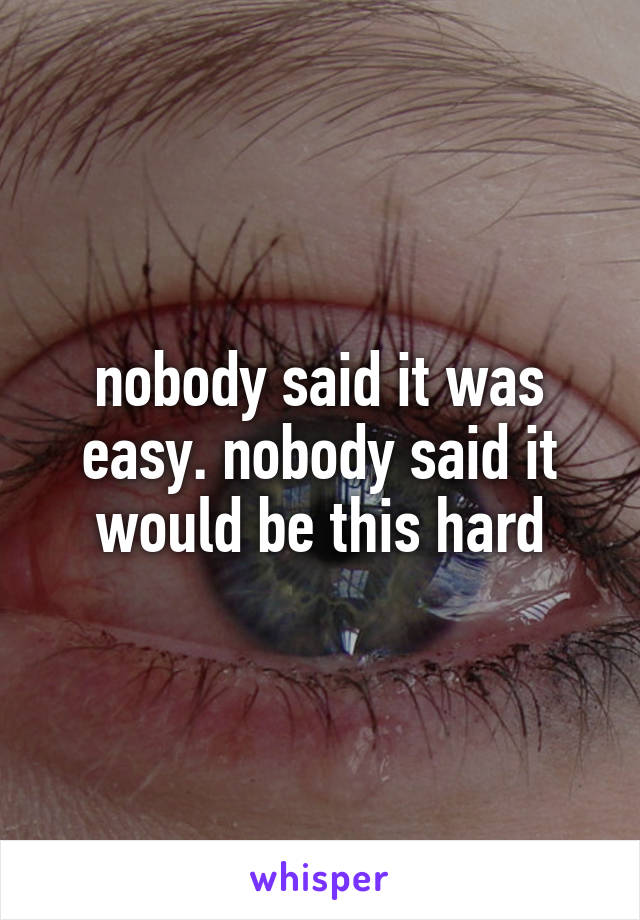 nobody said it was easy. nobody said it would be this hard

whisper